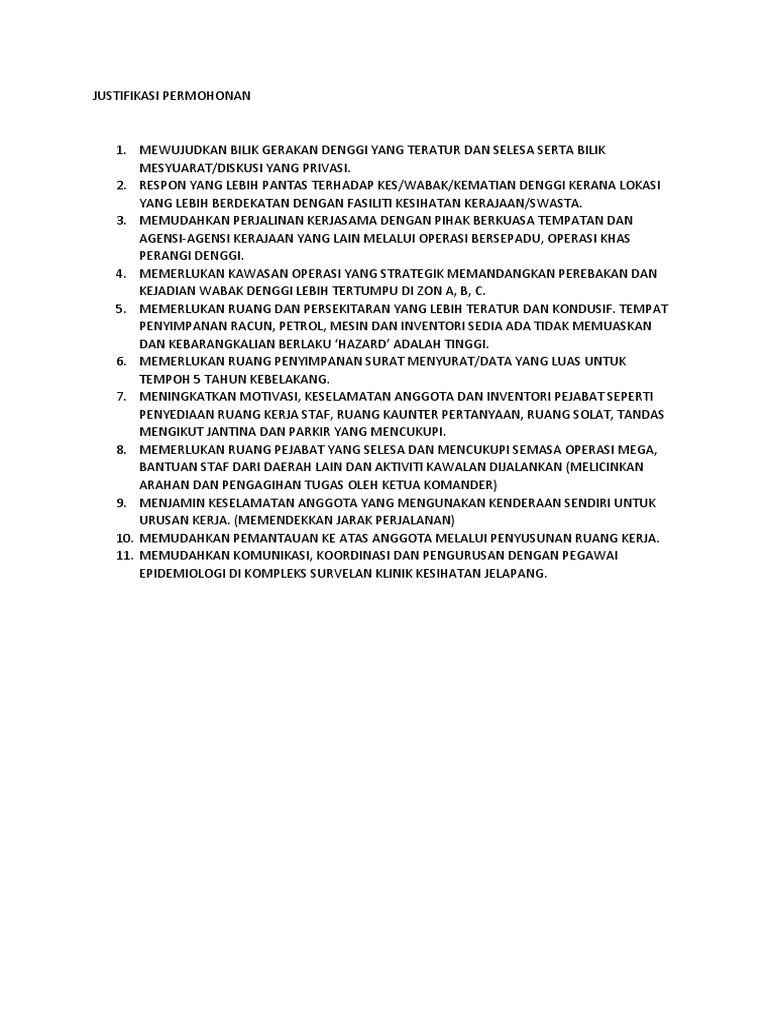 JUSTIFIKASI PERMOHONAN

1. MEWUJUDKAN BILIK GERAKAN DENGGI YANG TERATUR DAN SELESA SERTA BILIK MESYUARAT/DISKUSI YANG PRIVASI.
2. RESPON YANG LEBIH PANTAS TERHADAP KES/WABAK/KEMATIAN DENGGI KERANA LOKASI YANG LEBIH BERDEKATAN DENGAN FASILITI KESIHATAN KERAJAAN/SWASTA.
3. MEMUDAHKAN PERJALINAN KERJASAMA DENGAN PIHAK BERKUASA TEMPATAN DAN AGENSI-AGENSI KERAJAAN YANG LAIN MELALUI OPERASI BERSEPADU, OPERASI KHAS PERANGI DENGGI.
4. MEMERLUKAN KAWASAN OPERASI YANG STRATEGIK MEMANDANGKAN PEREBAKAN DAN KEJADIAN WABAK DENGGI LEBIH TERTUMPU DI ZON A, B, C.
5. MEMERLUKAN RUANG DAN PERSEKITARAN YANG LEBIH TERATUR DAN KONDUSIF. TEMPAT PENYIMPANAN RACUN, PETROL, MESIN DAN INVENTORI SEDIA ADA TIDAK MEMUASKAN DAN KEBARANGKALIAN BERLAKU 'HAZARD' ADALAH TINGGI.
6. MEMERLUKAN RUANG PENYIMPANAN SURAT MENYURAT/DATA YANG LUAS UNTUK TEMPOH 5 TAHUN KEBELAKANG.
7. MENINGKATKAN MOTIVASI, KESELAMATAN ANGGOTA DAN INVENTORI PEJABAT SEPERTI PENYEDIAAN RUANG KERJA STAF, RUANG KAUNTER PERTANYAAN, RUANG SOLAT, TANDAS MENGIKUT JANTINA DAN PARKIR YANG MENCUKUPI.
8. MEMERLUKAN RUANG PEJABAT YANG SELESA DAN MENCUKUPI SEMASA OPERASI MEGA, BANTUAN STAF DARI DAERAH LAIN DAN AKTIVITI KAWALAN DIJALANKAN (MELICINKAN ARAHAN DAN PENGAGIHAN TUGAS OLEH KETUA KOMANDER)
9. MENJAMIN KESELAMATAN ANGGOTA YANG MENGUNAKAN KENDERAAN SENDIRI UNTUK URUSAN KERJA. (MEMENDEKKAN JARAK PERJALANAN)
10. MEMUDAHKAN PEMANTAUAN KE ATAS ANGGOTA MELALUI PENYUSUNAN RUANG KERJA.
11. MEMUDAHKAN KOMUNIKASI, KOORDINASI DAN PENGURUSAN DENGAN PEGAWAI EPIDEMIOLOGI DI KOMPLEKS SURVELAN KLINIK KESIHATAN JELAPANG.